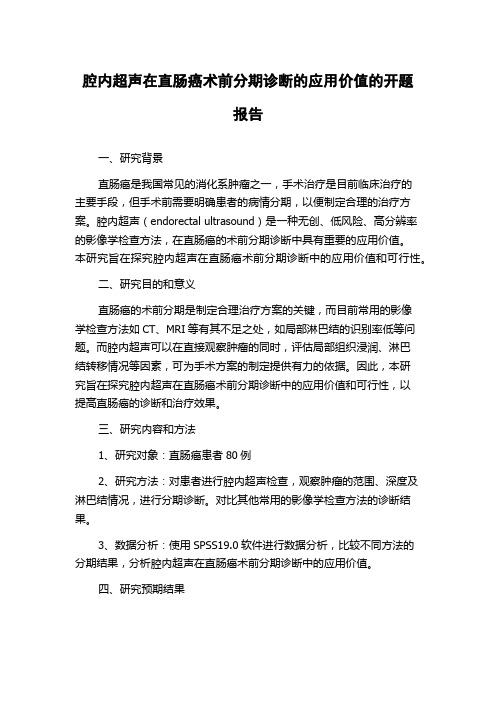 腔内超声在直肠癌术前分期诊断的应用价值的开题报告

一、研究背景

直肠癌是我国常见的消化系肿瘤之一，手术治疗是目前临床治疗的主要手段，但手术前需要明确患者的病情分期，以便制定合理的治疗方案。腔内超声（endorectal ultrasound）是一种无创、低风险、高分辨率的影像学检查方法，在直肠癌的术前分期诊断中具有重要的应用价值。本研究旨在探究腔内超声在直肠癌术前分期诊断中的应用价值和可行性。

二、研究目的和意义

直肠癌的术前分期是制定合理治疗方案的关键，而目前常用的影像学检查方法如 CT、MRI 等有其不足之处，如局部淋巴结的识别率低等问题。而腔内超声可以在直接观察肿瘤的同时，评估局部组织浸润、淋巴结转移情况等因素，可为手术方案的制定提供有力的依据。因此，本研究旨在探究腔内超声在直肠癌术前分期诊断中的应用价值和可行性，以提高直肠癌的诊断和治疗效果。

三、研究内容和方法

1、研究对象：直肠癌患者 80 例

2、研究方法：对患者进行腔内超声检查，观察肿瘤的范围、深度及淋巴结情况，进行分期诊断。对比其他常用的影像学检查方法的诊断结果。

3、数据分析：使用 SPSS19.0 软件进行数据分析，比较不同方法的分期结果，分析腔内超声在直肠癌术前分期诊断中的应用价值。

四、研究预期结果